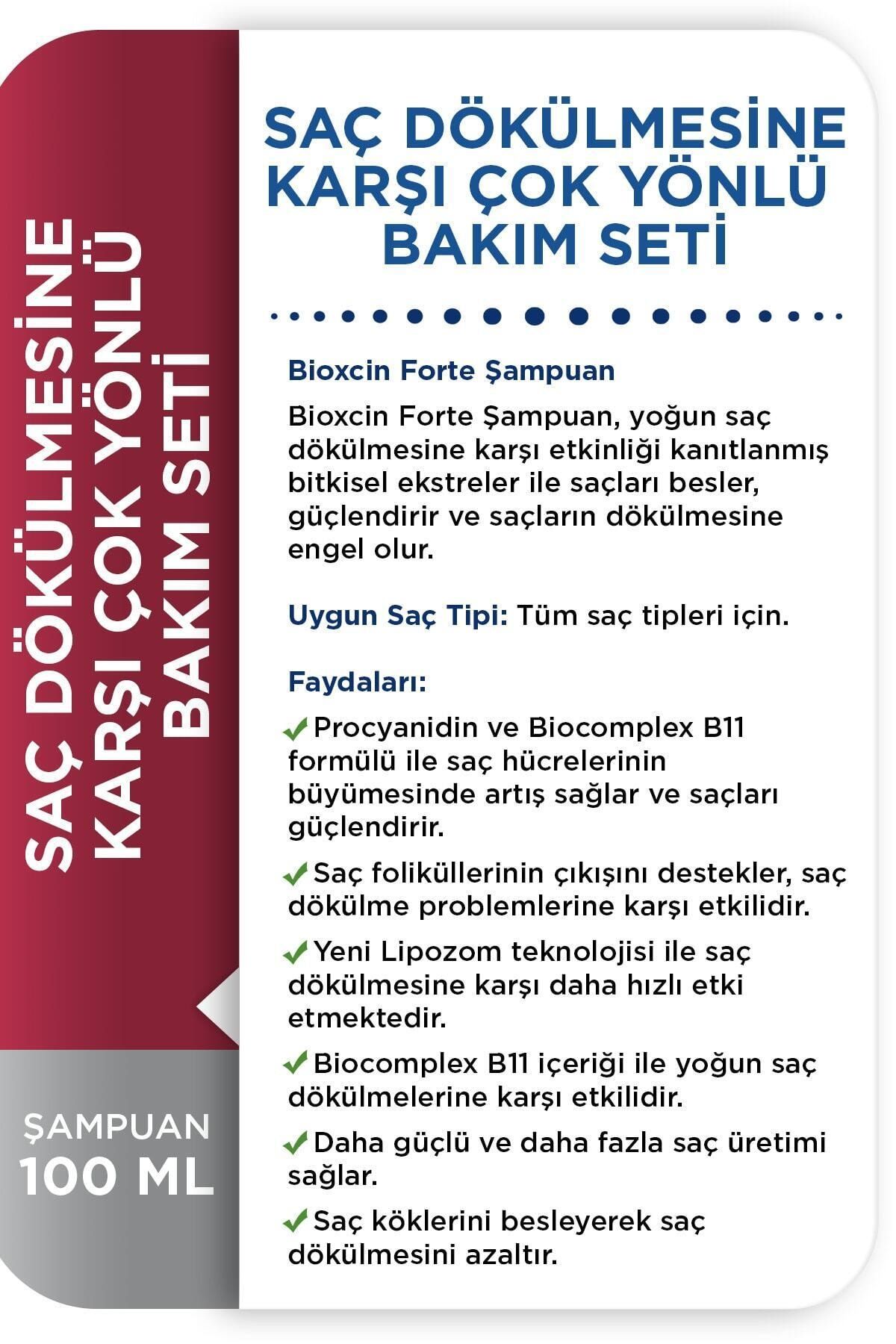 SAÇ DÖKÜLMESİNE KARŞI ÇOK YÖNLÜ BAKIM SETİ

ŞAMPUAN 100 ML

SAÇ DÖKÜLMESİNE KARŞI ÇOK YÖNLÜ BAKIM SETİ

Bioxcin Forte Şampuan

Bioxcin Forte Şampuan, yoğun saç dökülmesine karşı etkinliği kanıtlanmış bitkisel ekstreler ile saçları besler, güçlendirir ve saçların dökülmesine engel olur.

Uygun Saç Tipi: Tüm saç tipleri için.

Faydaları:

Procyanidin ve Biocomplex B11 formülü ile saç hücrelerinin büyümesinde artış sağlar ve saçları güçlendirir.

Saç foliküllerinin çıkışını destekler, saç dökülme problemlerine karşı etkilidir.

Yeni Lipozom teknolojisi ile saç dökülmesine karşı daha hızlı etki etmektedir.

Biocomplex B11 içeriği ile yoğun saç dökülmelerine karşı etkilidir.

Daha güçlü ve daha fazla saç üretimi sağlar.

Saç köklerini besleyerek saç dökülmesini azaltır.